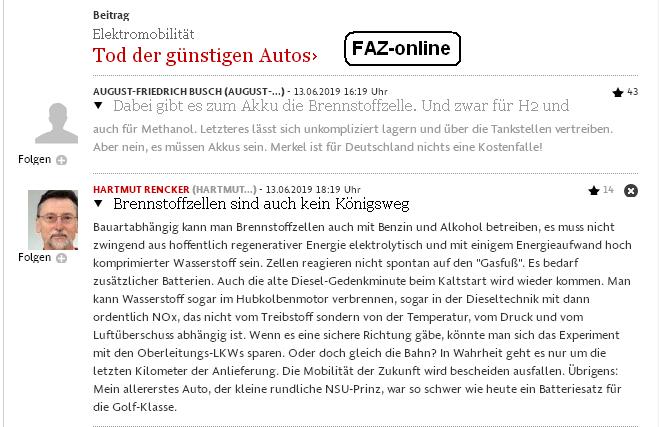 Beitrag
Elektromobilität
Tod der günstigen Autos›

FAZ-online

AUGUST-FRIEDRICH BUSCH (AUGUST-...) - 13.06.2019 16:19 Uhr
43
▼ Dabei gibt es zum Akku die Brennstoffzelle. Und zwar für H2 und

auch für Methanol. Letzteres lässt sich unkompliziert lagern und über die Tankstellen vertreiben. Aber nein, es müssen Akkus sein. Merkel ist für Deutschland nichts eine Kostenfalle!

Folgen

HARTMUT RENCKER (HARTMUT...) - 13.06.2019 18:19 Uhr
14
▼ Brennstoffzellen sind auch kein Königsweg

Bauartabhängig kann man Brennstoffzellen auch mit Benzin und Alkohol betreiben, es muss nicht zwingend aus hoffentlich regenerativer Energie elektrolytisch und mit einigem Energieaufwand hoch komprimierter Wasserstoff sein. Zellen reagieren nicht spontan auf den "Gasfuß". Es bedarf zusätzlicher Batterien. Auch die alte Diesel-Gedenkminute beim Kaltstart wird wieder kommen. Man kann Wasserstoff sogar im Hubkolbenmotor verbrennen, sogar in der Dieseltechnik mit dann ordentlich NOx, das nicht vom Treibstoff sondern von der Temperatur, vom Druck und vom Luftüberschuss abhängig ist. Wenn es eine sichere Richtung gäbe, könnte man sich das Experiment mit den Oberleitungs-LKWs sparen. Oder doch gleich die Bahn? In Wahrheit geht es nur um die letzten Kilometer der Anlieferung. Die Mobilität der Zukunft wird bescheiden ausfallen. Übrigens: Mein allererstes Auto, der kleine rundliche NSU-Prinz, war so schwer wie heute ein Batteriesatz für die Golf-Klasse.

Folgen